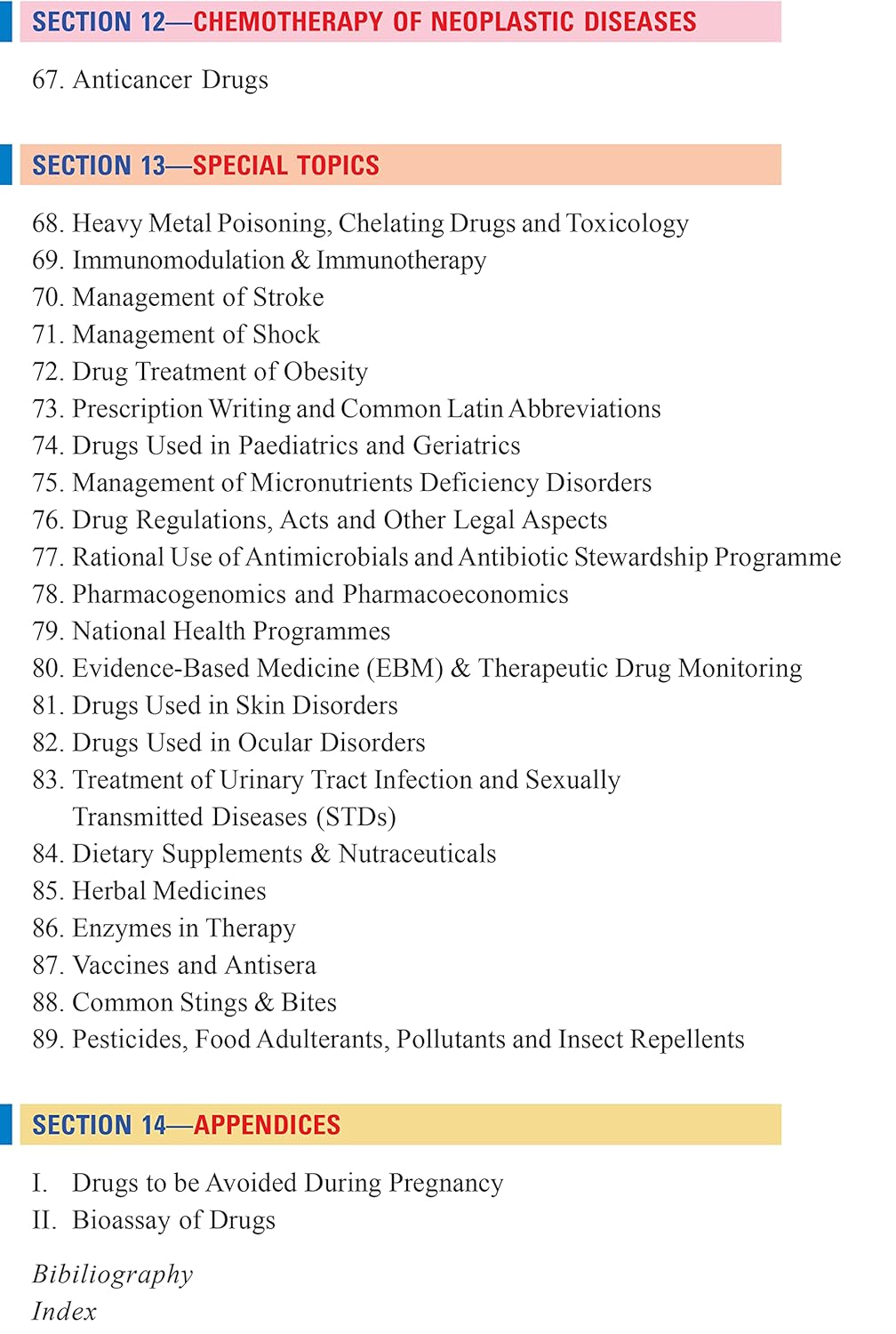 SECTION 12—CHEMOTHERAPY OF NEOPLASTIC DISEASES

67. Anticancer Drugs

SECTION 13—SPECIAL TOPICS

68. Heavy Metal Poisoning, Chelating Drugs and Toxicology
69. Immunomodulation & Immunotherapy
70. Management of Stroke
71. Management of Shock
72. Drug Treatment of Obesity
73. Prescription Writing and Common Latin Abbreviations
74. Drugs Used in Paediatrics and Geriatrics
75. Management of Micronutrients Deficiency Disorders
76. Drug Regulations, Acts and Other Legal Aspects
77. Rational Use of Antimicrobials and Antibiotic Stewardship Programme
78. Pharmacogenomics and Pharmacoeconomics
79. National Health Programmes
80. Evidence-Based Medicine (EBM) & Therapeutic Drug Monitoring
81. Drugs Used in Skin Disorders
82. Drugs Used in Ocular Disorders
83. Treatment of Urinary Tract Infection and Sexually Transmitted Diseases (STDs)
84. Dietary Supplements & Nutraceuticals
85. Herbal Medicines
86. Enzymes in Therapy
87. Vaccines and Antisera
88. Common Stings & Bites
89. Pesticides, Food Adulterants, Pollutants and Insect Repellents

SECTION 14—APPENDICES

I. Drugs to be Avoided During Pregnancy
II. Bioassay of Drugs

Bibiliography
Index